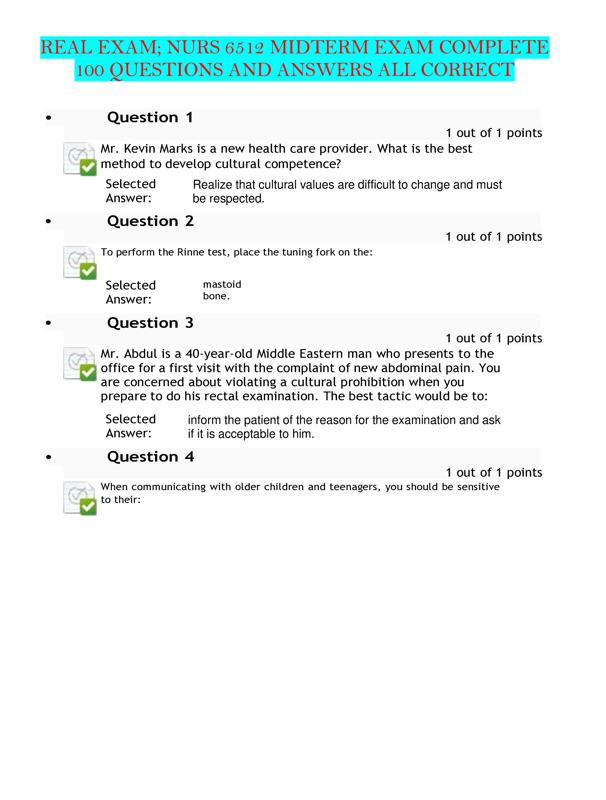 REAL EXAM; NURS 6512 MIDTERM EXAM COMPLETE 100 QUESTIONS AND ANSWERS ALL CORRECT

• Question 1

1 out of 1 points

Mr. Kevin Marks is a new health care provider. What is the best method to develop cultural competence?

Selected Answer: Realize that cultural values are difficult to change and must be respected.

• Question 2

1 out of 1 points

To perform the Rinne test, place the tuning fork on the:

Selected Answer: mastoid bone.

• Question 3

1 out of 1 points

Mr. Abdul is a 40-year-old Middle Eastern man who presents to the office for a first visit with the complaint of new abdominal pain. You are concerned about violating a cultural prohibition when you prepare to do his rectal examination. The best tactic would be to:

Selected Answer: inform the patient of the reason for the examination and ask if it is acceptable to him.

• Question 4

1 out of 1 points

When communicating with older children and teenagers, you should be sensitive to their: